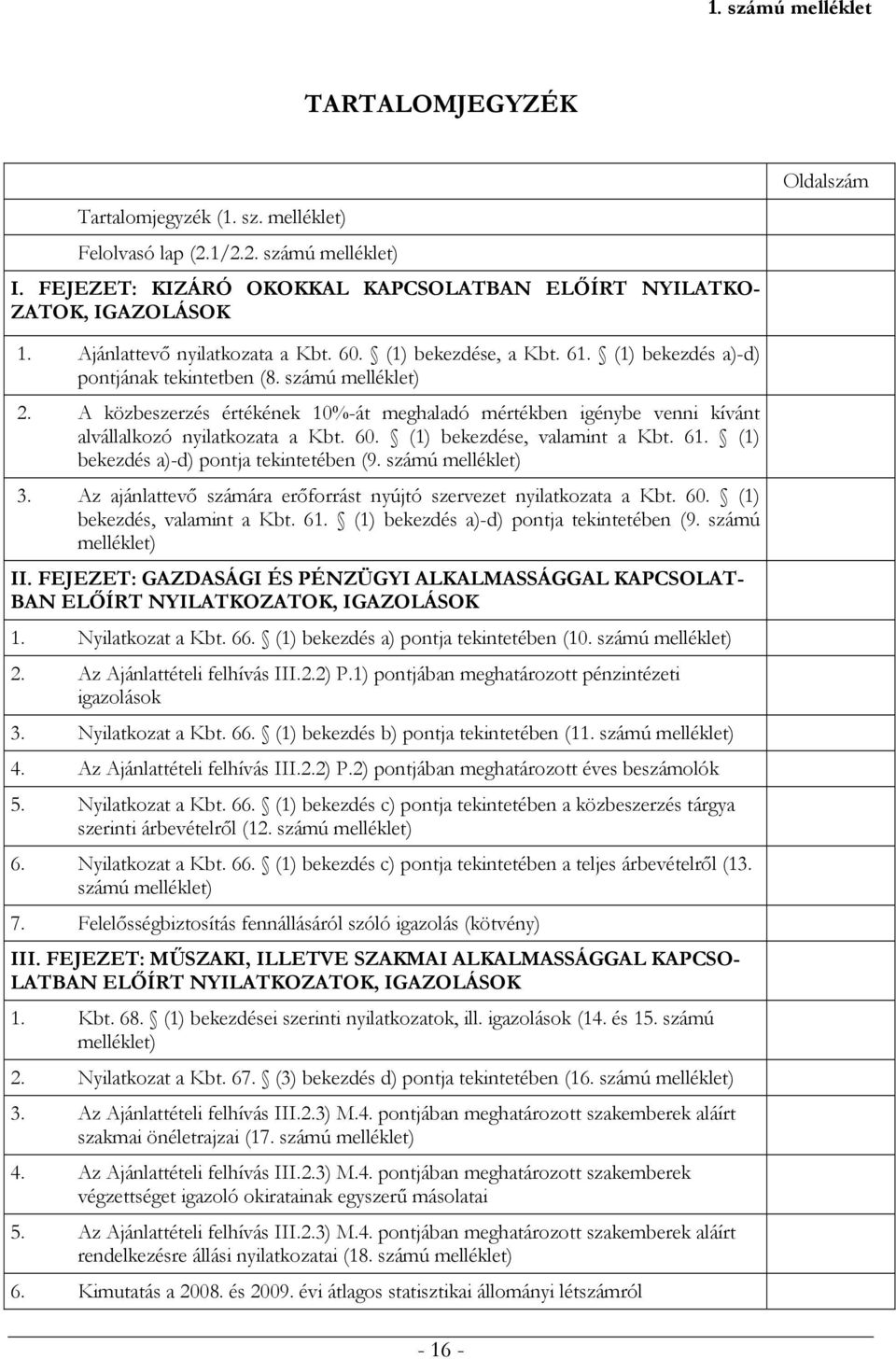 1. számú melléklet

TARTALOMJEGYZÉK

| | Oldalszám |
|---|---|
| Tartalomjegyzék (1. sz. melléklet) | |
| Felolvasó lap (2.1/2.2. számú melléklet) | |
| I. FEJEZET: KIZÁRÓ OKOKKAL KAPCSOLATBAN ELŐÍRT NYILATKOZATOK, IGAZOLÁSOK | |
| 1. Ajánlattevő nyilatkozata a Kbt. 60. § (1) bekezdése, a Kbt. 61. § (1) bekezdés a)-d) pontjának tekintetben (8. számú melléklet) | |
| 2. A közbeszerzés értékének 10%-át meghaladó mértékben igénybe venni kívánt alvállalkozó nyilatkozata a Kbt. 60. § (1) bekezdése, valamint a Kbt. 61. § (1) bekezdés a)-d) pontja tekintetében (9. számú melléklet) | |
| 3. Az ajánlattevő számára erőforrást nyújtó szervezet nyilatkozata a Kbt. 60. § (1) bekezdés, valamint a Kbt. 61. § (1) bekezdés a)-d) pontja tekintetében (9. számú melléklet) | |
| II. FEJEZET: GAZDASÁGI ÉS PÉNZÜGYI ALKALMASSÁGGAL KAPCSOLATBAN ELŐÍRT NYILATKOZATOK, IGAZOLÁSOK | |
| 1. Nyilatkozat a Kbt. 66. § (1) bekezdés a) pontja tekintetében (10. számú melléklet) | |
| 2. Az Ajánlattételi felhívás III.2.2) P.1) pontjában meghatározott pénzintézeti igazolások | |
| 3. Nyilatkozat a Kbt. 66. § (1) bekezdés b) pontja tekintetében (11. számú melléklet) | |
| 4. Az Ajánlattételi felhívás III.2.2) P.2) pontjában meghatározott éves beszámolók | |
| 5. Nyilatkozat a Kbt. 66. § (1) bekezdés c) pontja tekintetében a közbeszerzés tárgya szerinti árbevételről (12. számú melléklet) | |
| 6. Nyilatkozat a Kbt. 66. § (1) bekezdés c) pontja tekintetében a teljes árbevételről (13. számú melléklet) | |
| 7. Felelősségbiztosítás fennállásáról szóló igazolás (kötvény) | |
| III. FEJEZET: MŰSZAKI, ILLETVE SZAKMAI ALKALMASSÁGGAL KAPCSOLATBAN ELŐÍRT NYILATKOZATOK, IGAZOLÁSOK | |
| 1. Kbt. 68. § (1) bekezdései szerinti nyilatkozatok, ill. igazolások (14. és 15. számú melléklet) | |
| 2. Nyilatkozat a Kbt. 67. § (3) bekezdés d) pontja tekintetében (16. számú melléklet) | |
| 3. Az Ajánlattételi felhívás III.2.3) M.4. pontjában meghatározott szakemberek aláírt szakmai önéletrajzai (17. számú melléklet) | |
| 4. Az Ajánlattételi felhívás III.2.3) M.4. pontjában meghatározott szakemberek végzettséget igazoló okiratainak egyszerű másolatai | |
| 5. Az Ajánlattételi felhívás III.2.3) M.4. pontjában meghatározott szakemberek aláírt rendelkezésre állási nyilatkozatai (18. számú melléklet) | |
| 6. Kimutatás a 2008. és 2009. évi átlagos statisztikai állományi létszámról | |

- 16 -